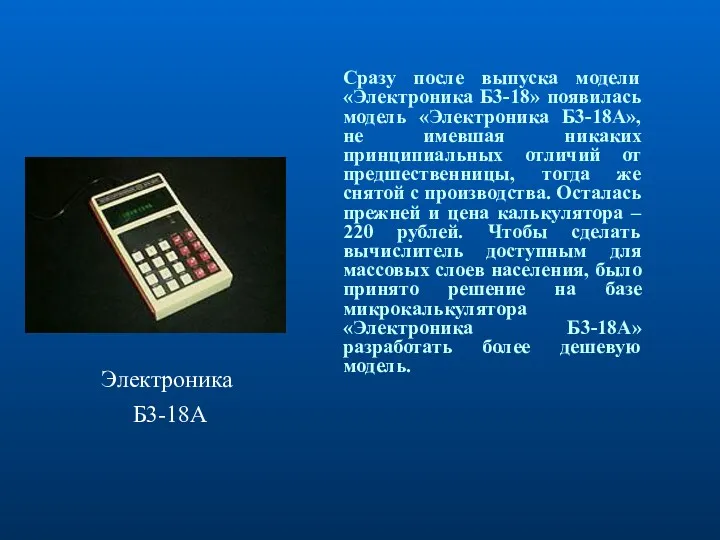 Сразу после выпуска модели «Электроника Б3-18» появилась модель «Электроника Б3-18А», не имевшая никаких принципиальных отличий от предшественницы, тогда же снятой с производства. Осталась прежней и цена калькулятора – 220 рублей. Чтобы сделать вычислитель доступным для массовых слоев населения, было принято решение на базе микрокалькулятора «Электроника Б3-18А» разработать более дешевую модель.

Электроника
Б3-18А